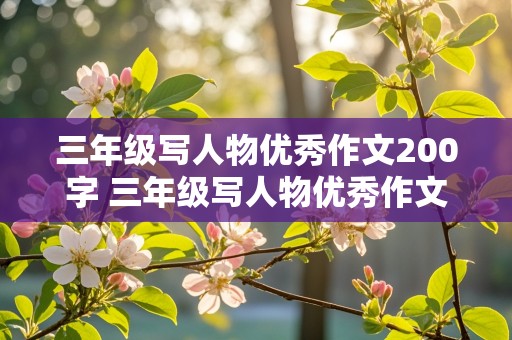 三年级写人物优秀作文200字 三年级写人物优秀作文